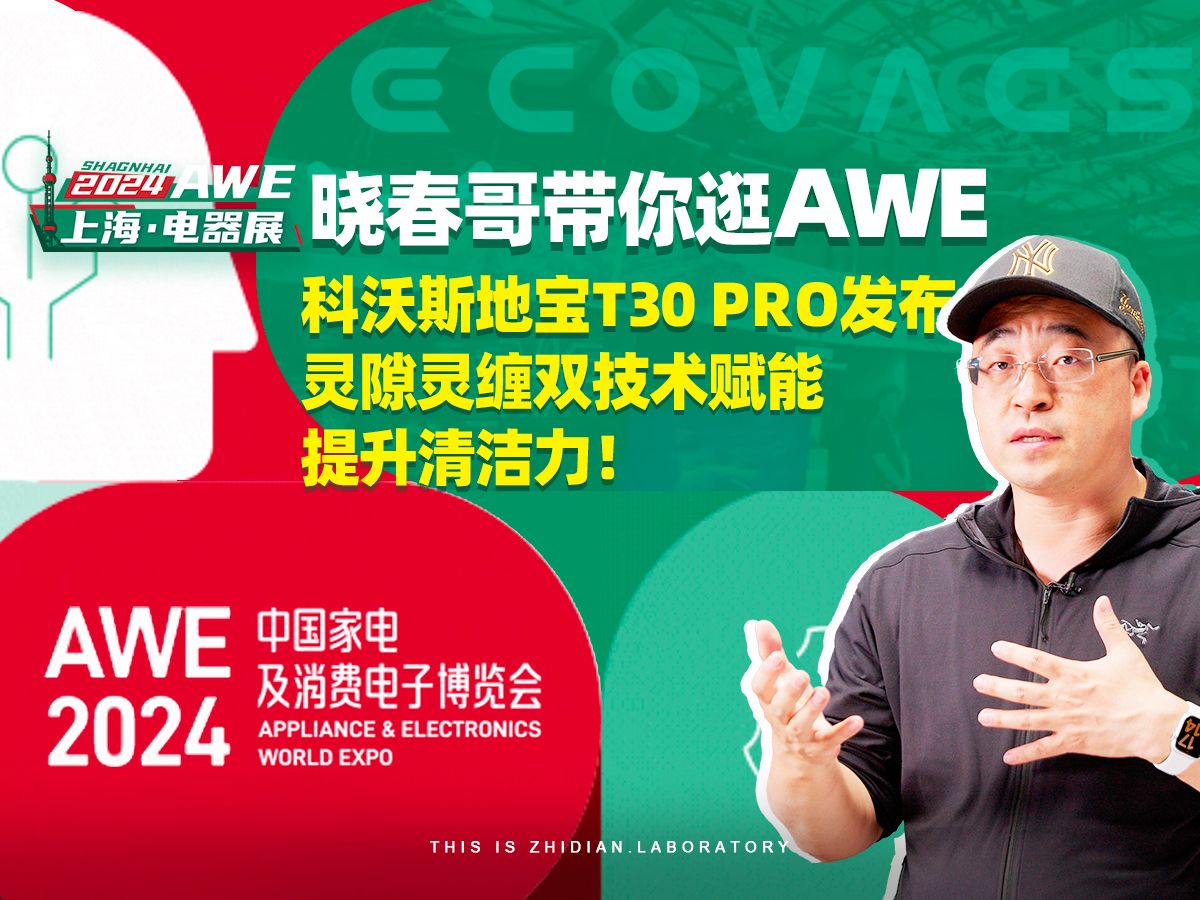 ECOVACS

SHAGNHAI
2024 AWE
上海·电器展

晓春哥带你逛AWE

科沃斯地宝T30 PRO发布
灵隙灵缠双技术赋能
提升清洁力！

AWE 2024
中国家电及消费电子博览会
APPLIANCE & ELECTRONICS WORLD EXPO

THIS IS ZHIDIAN.LABORATORY